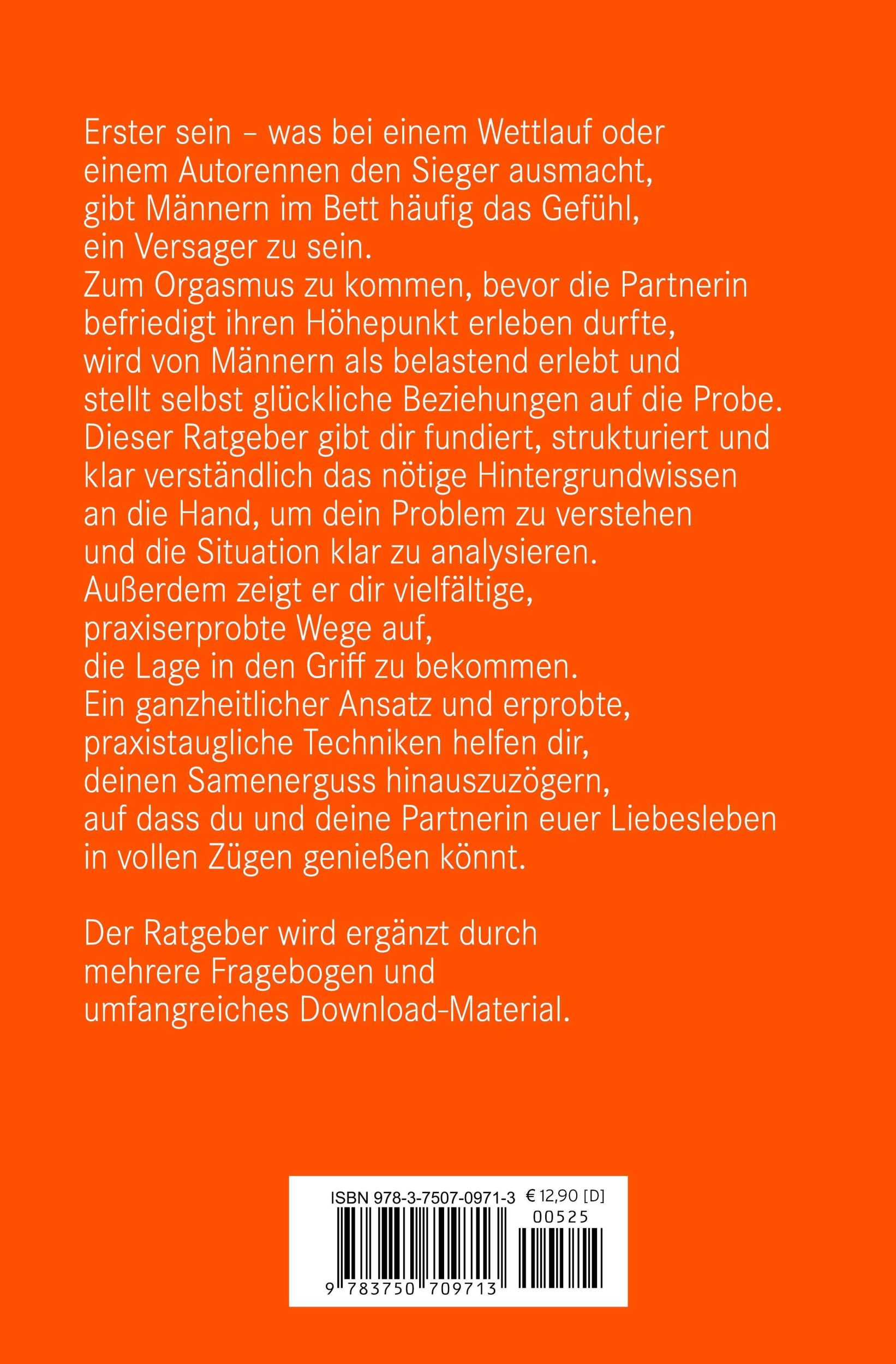 Erster sein – was bei einem Wettlauf oder einem Autorennen den Sieger ausmacht, gibt Männern im Bett häufig das Gefühl, ein Versager zu sein.
Zum Orgasmus zu kommen, bevor die Partnerin befriedigt ihren Höhepunkt erleben durfte, wird von Männern als belastend erlebt und stellt selbst glückliche Beziehungen auf die Probe.
Dieser Ratgeber gibt dir fundiert, strukturiert und klar verständlich das nötige Hintergrundwissen an die Hand, um dein Problem zu verstehen und die Situation klar zu analysieren.
Außerdem zeigt er dir vielfältige, praxiserprobte Wege auf, die Lage in den Griff zu bekommen.
Ein ganzheitlicher Ansatz und erprobte, praxistaugliche Techniken helfen dir, deinen Samenerguss hinauszuzögern, auf dass du und deine Partnerin euer Liebesleben in vollen Zügen genießen könnt.

Der Ratgeber wird ergänzt durch mehrere Fragebogen und umfangreiches Download-Material.

ISBN 978-3-7507-0971-3 € 12,90 [D]
00525
9 783750 709713